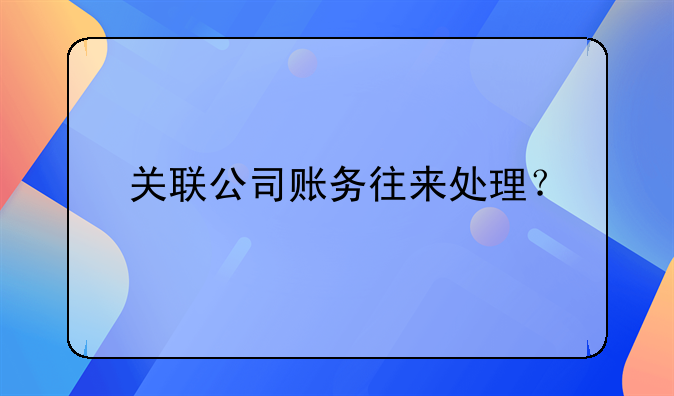 关联公司账务往来处理？